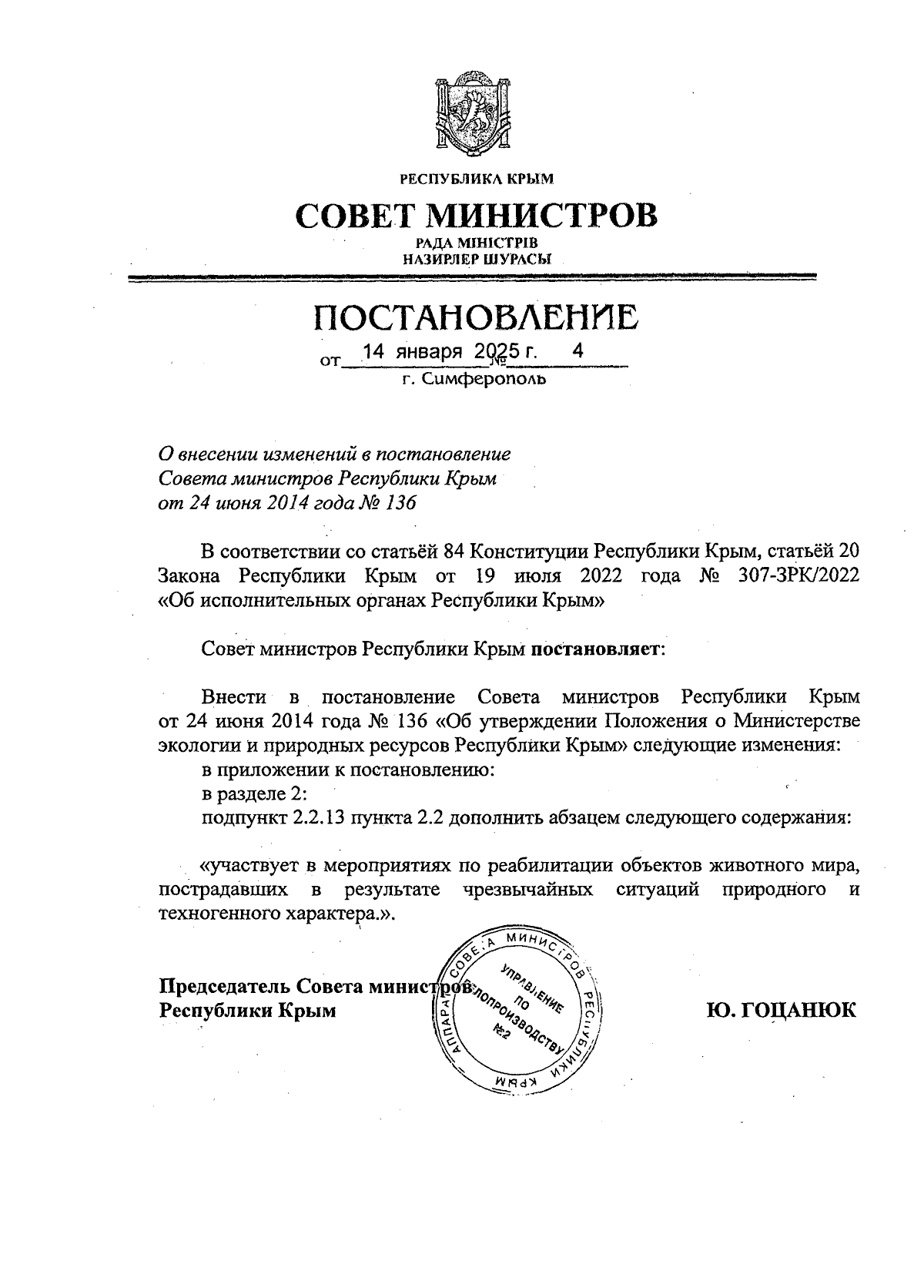 РЕСПУБЛИКА КРЫМ

СОВЕТ МИНИСТРОВ

РАДА МІНІСТРІВ
НАЗИРЛЕР ШУРАСЫ

ПОСТАНОВЛЕНИЕ

от 14 января 2025 г. № 4

г. Симферополь

О внесении изменений в постановление Совета министров Республики Крым от 24 июня 2014 года № 136

В соответствии со статьёй 84 Конституции Республики Крым, статьёй 20 Закона Республики Крым от 19 июля 2022 года № 307-ЗРК/2022 «Об исполнительных органах Республики Крым»

Совет министров Республики Крым **постановляет**:

Внести в постановление Совета министров Республики Крым от 24 июня 2014 года № 136 «Об утверждении Положения о Министерстве экологии и природных ресурсов Республики Крым» следующие изменения:

в приложении к постановлению:

в разделе 2:

подпункт 2.2.13 пункта 2.2 дополнить абзацем следующего содержания:

«участвует в мероприятиях по реабилитации объектов животного мира, пострадавших в результате чрезвычайных ситуаций природного и техногенного характера.».

Председатель Совета министров Республики Крым

АППАРАТ СОВЕТА МИНИСТРОВ РЕСПУБЛИКИ КРЫМ
УПРАВЛЕНИЕ ПО ДЕЛОПРОИЗВОДСТВУ №2

Ю. ГОЦАНЮК